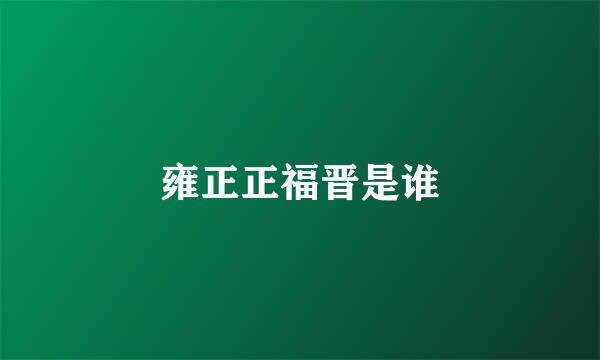 雍正正福晋是谁